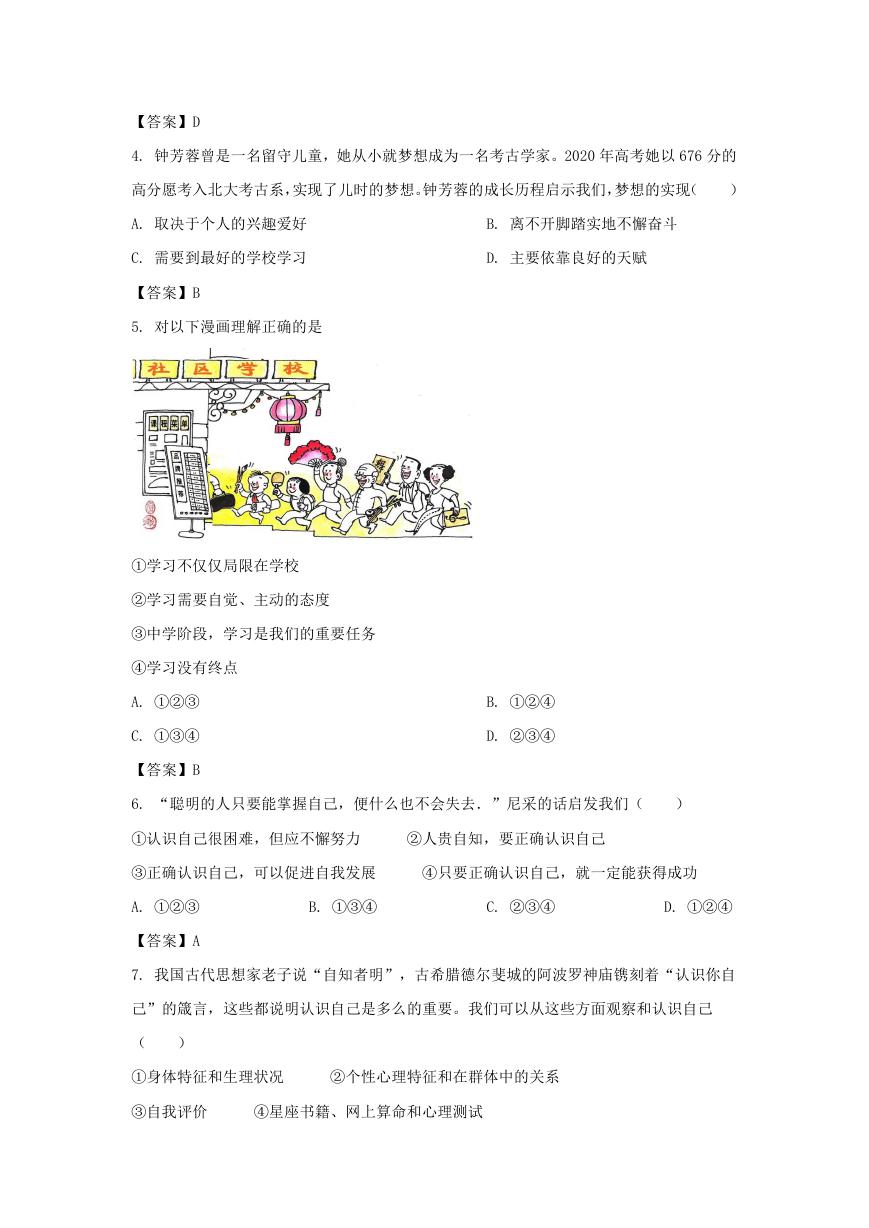 【答案】D

4. 钟芳蓉曾是一名留守儿童，她从小就梦想成为一名考古学家。2020 年高考她以 676 分的高分愿考入北大考古系，实现了儿时的梦想。钟芳蓉的成长历程启示我们，梦想的实现(　　)

A. 取决于个人的兴趣爱好

B. 离不开脚踏实地不懈奋斗

C. 需要到最好的学校学习

D. 主要依靠良好的天赋

【答案】B

5. 对以下漫画理解正确的是

社 区 学 校

①学习不仅仅局限在学校

②学习需要自觉、主动的态度

③中学阶段，学习是我们的重要任务

④学习没有终点

A. ①②③

B. ①②④

C. ①③④

D. ②③④

【答案】B

6. “聪明的人只要能掌握自己，便什么也不会失去．”尼采的话启发我们（　　）

①认识自己很困难，但应不懈努力　　②人贵自知，要正确认识自己

③正确认识自己，可以促进自我发展　　④只要正确认识自己，就一定能获得成功

A. ①②③　　B. ①③④　　C. ②③④　　D. ①②④

【答案】A

7. 我国古代思想家老子说“自知者明”，古希腊德尔斐城的阿波罗神庙镌刻着“认识你自己”的箴言，这些都说明认识自己是多么的重要。我们可以从这些方面观察和认识自己（　　）

①身体特征和生理状况　　②个性心理特征和在群体中的关系

③自我评价　　④星座书籍、网上算命和心理测试